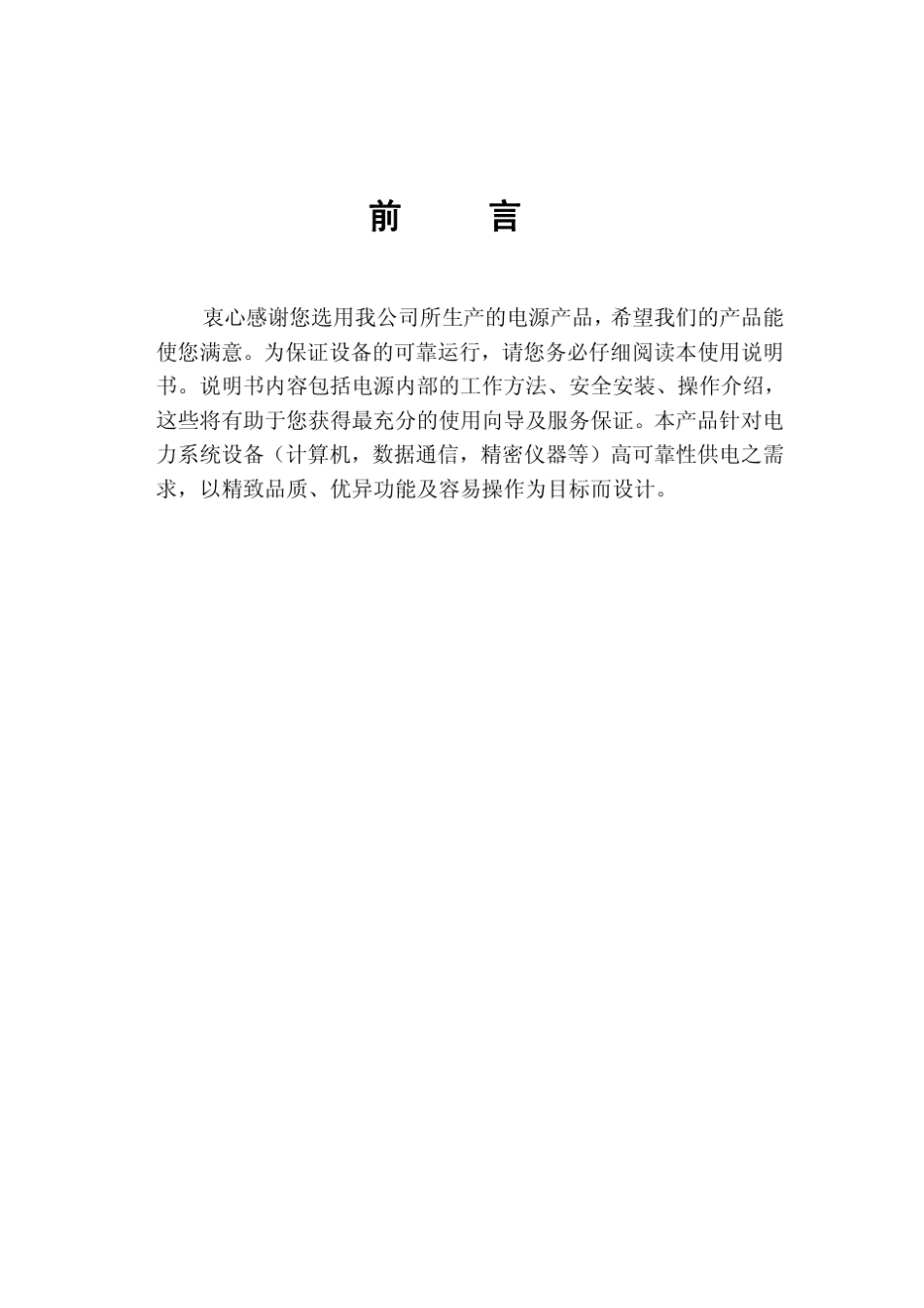 前　言

衷心感谢您选用我公司所生产的电源产品，希望我们的产品能使您满意。为保证设备的可靠运行，请您务必仔细阅读本使用说明书。说明书内容包括电源内部的工作方法、安全安装、操作介绍，这些将有助于您获得最充分的使用向导及服务保证。本产品针对电力系统设备（计算机，数据通信，精密仪器等）高可靠性供电之需求，以精致品质、优异功能及容易操作为目标而设计。